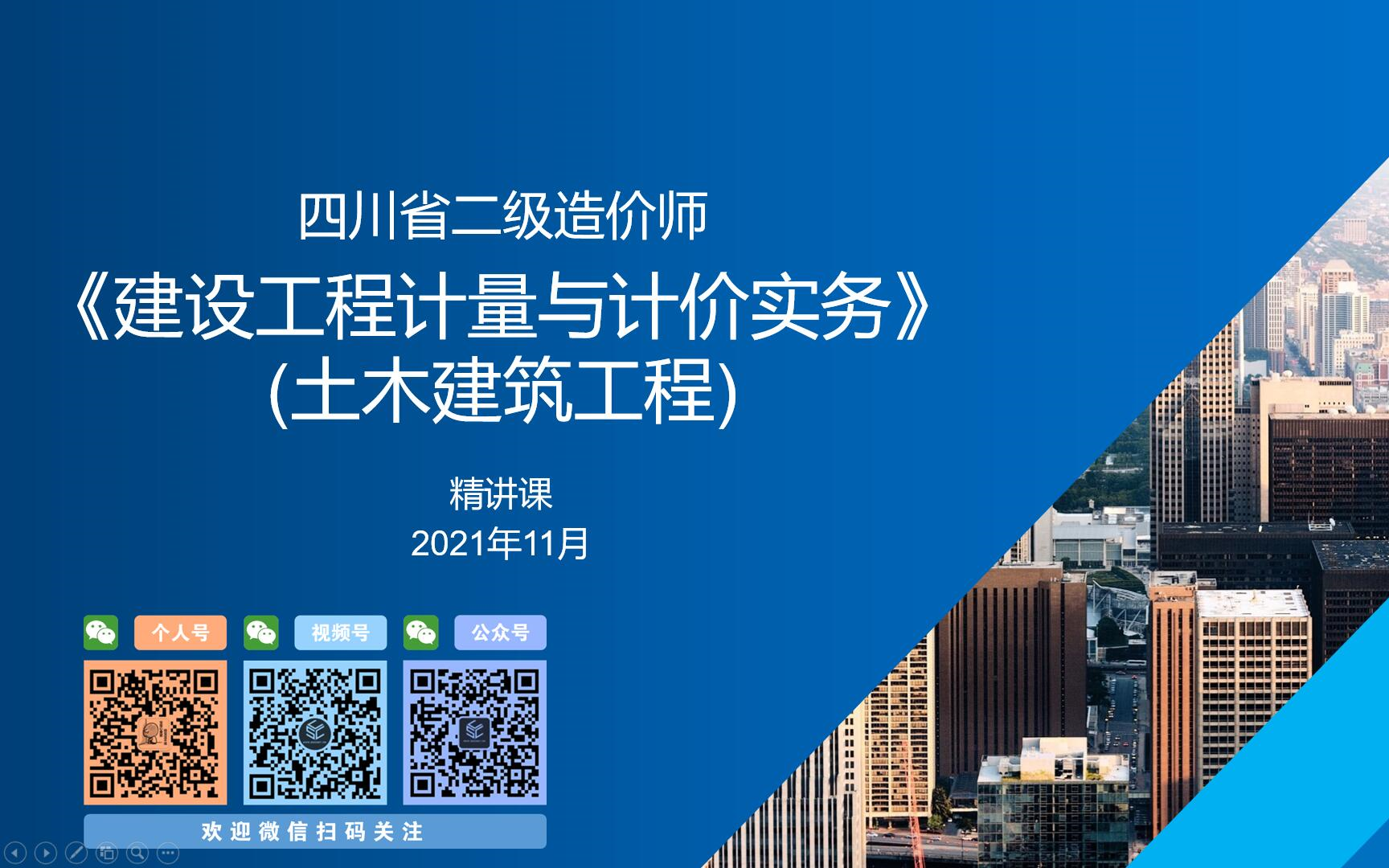 四川省二级造价师

《建设工程计量与计价实务》

(土木建筑工程)

精讲课

2021年11月

个人号 视频号 公众号

欢迎微信扫码关注